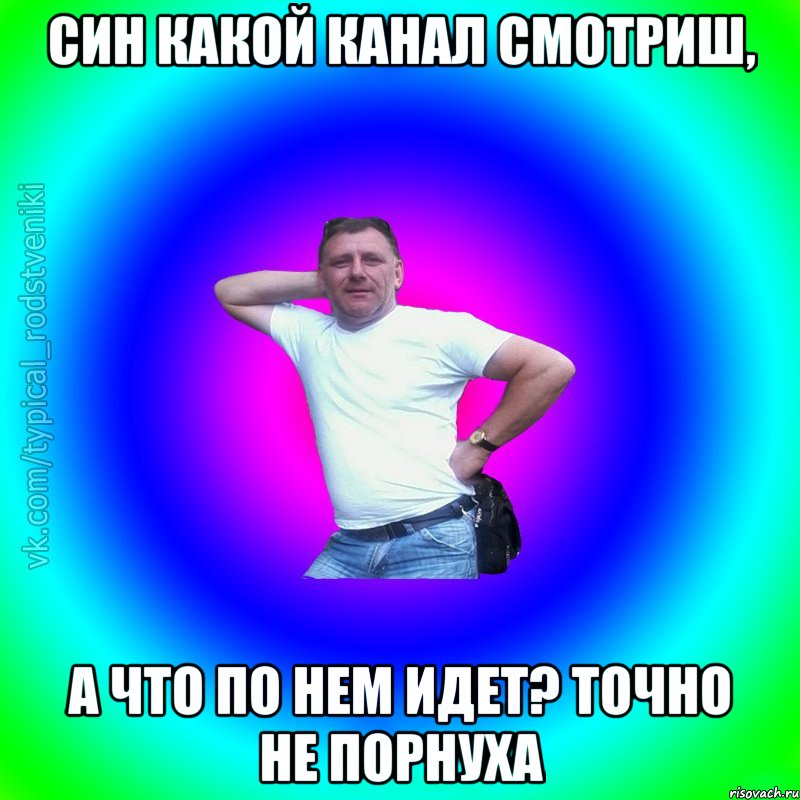 СИН КАКОЙ КАНАЛ СМОТРИШ,

vk.com/typical_rodstveniki

А ЧТО ПО НЕМ ИДЕТ? ТОЧНО НЕ ПОРНУХА

risovach.ru